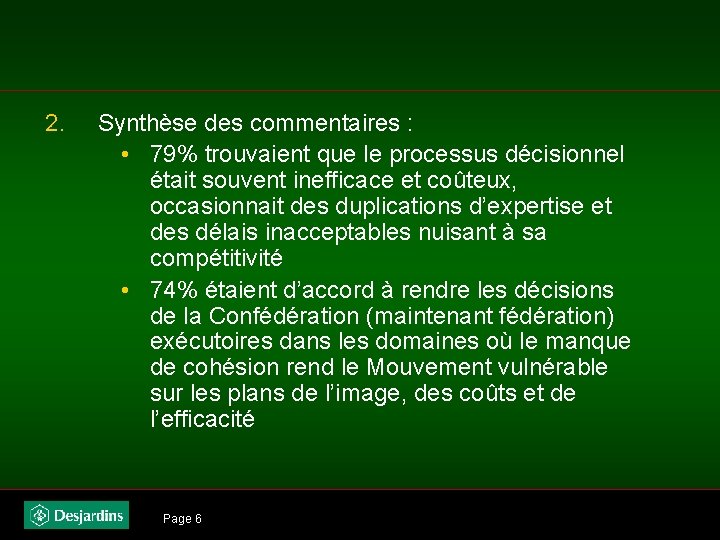 2. Synthèse des commentaires :

• 79% trouvaient que le processus décisionnel était souvent inefficace et coûteux, occasionnait des duplications d'expertise et des délais inacceptables nuisant à sa compétitivité

• 74% étaient d'accord à rendre les décisions de la Confédération (maintenant fédération) exécutoires dans les domaines où le manque de cohésion rend le Mouvement vulnérable sur les plans de l'image, des coûts et de l'efficacité

Desjardins

Page 6